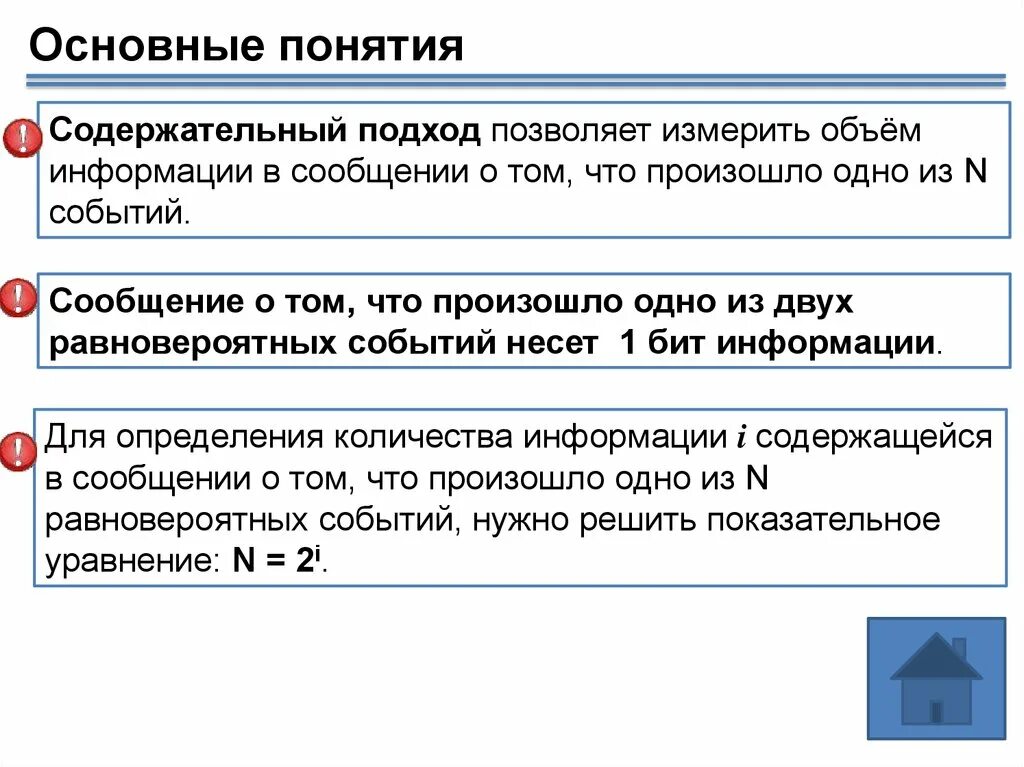 Основные понятия

!

Содержательный подход позволяет измерить объём информации в сообщении о том, что произошло одно из N событий.

!

Сообщение о том, что произошло одно из двух равновероятных событий несет 1 бит информации.

!

Для определения количества информации $i$ содержащейся в сообщении о том, что произошло одно из N равновероятных событий, нужно решить показательное уравнение: $N = 2^i$.